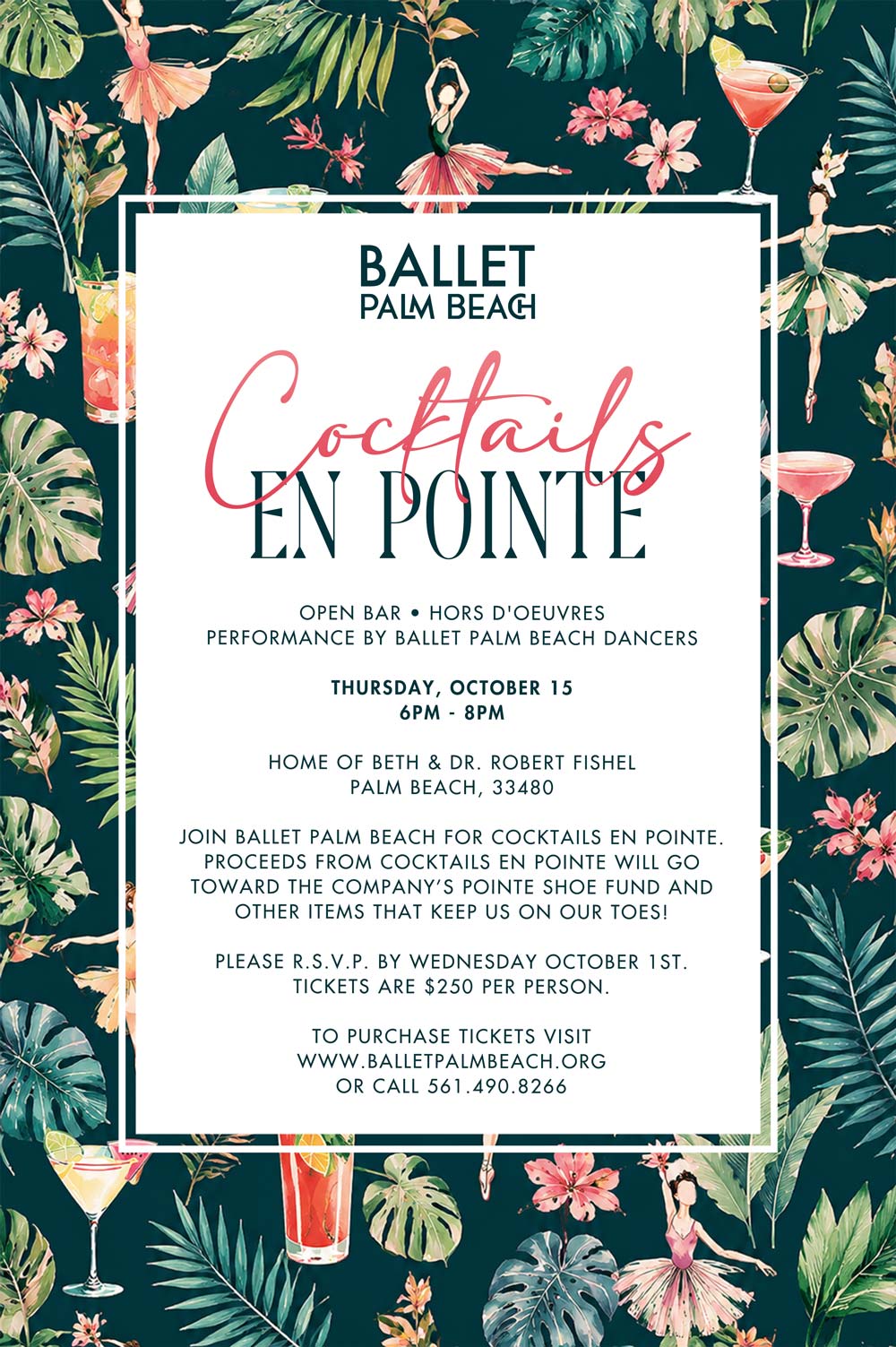 BALLET
PALM BEACH

Cocktails
EN POINTE

OPEN BAR • HORS D'OEUVRES
PERFORMANCE BY BALLET PALM BEACH DANCERS

THURSDAY, OCTOBER 15
6PM - 8PM

HOME OF BETH & DR. ROBERT FISHEL
PALM BEACH, 33480

JOIN BALLET PALM BEACH FOR COCKTAILS EN POINTE. PROCEEDS FROM COCKTAILS EN POINTE WILL GO TOWARD THE COMPANY'S POINTE SHOE FUND AND OTHER ITEMS THAT KEEP US ON OUR TOES!

PLEASE R.S.V.P. BY WEDNESDAY OCTOBER 1ST.
TICKETS ARE $250 PER PERSON.

TO PURCHASE TICKETS VISIT
WWW.BALLETPALMBEACH.ORG
OR CALL 561.490.8266